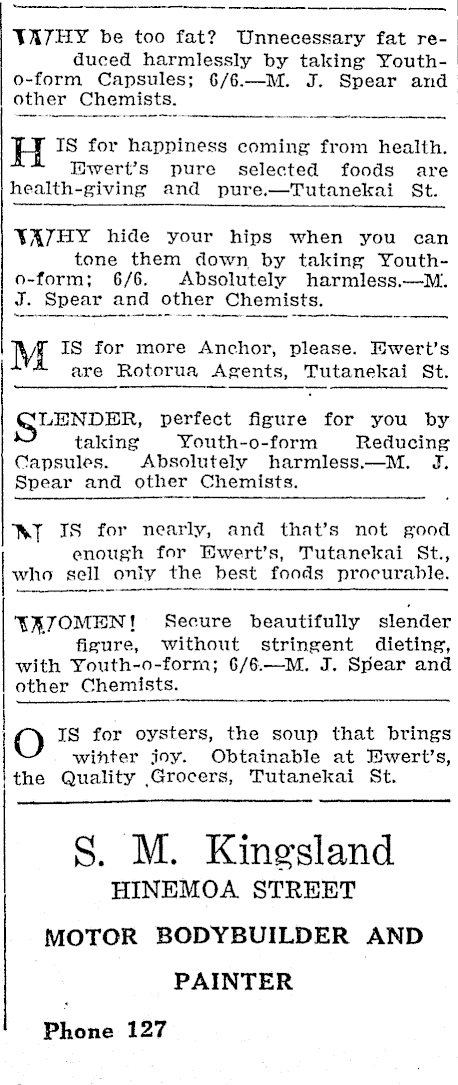 WHY be too fat? Unnecessary fat reduced harmlessly by taking Youth-o-form Capsules; 6/6.—M. J. Spear and other Chemists.

H IS for happiness coming from health. Ewert's pure selected foods are health-giving and pure.—Tutanekai St.

WHY hide your hips when you can tone them down by taking Youth-o-form; 6/6. Absolutely harmless.—M. J. Spear and other Chemists.

M IS for more Anchor, please. Ewert's are Rotorua Agents, Tutanekai St.

SLENDER, perfect figure for you by taking Youth-o-form Reducing Capsules. Absolutely harmless.—M. J. Spear and other Chemists.

N IS for nearly, and that's not good enough for Ewert's, Tutanekai St., who sell only the best foods procurable.

WOMEN! Secure beautifully slender figure, without stringent dieting, with Youth-o-form; 6/6.—M. J. Spear and other Chemists.

O IS for oysters, the soup that brings winter joy. Obtainable at Ewert's, the Quality Grocers, Tutanekai St.

S. M. Kingsland
HINEMOA STREET
MOTOR BODYBUILDER AND
PAINTER
Phone 127